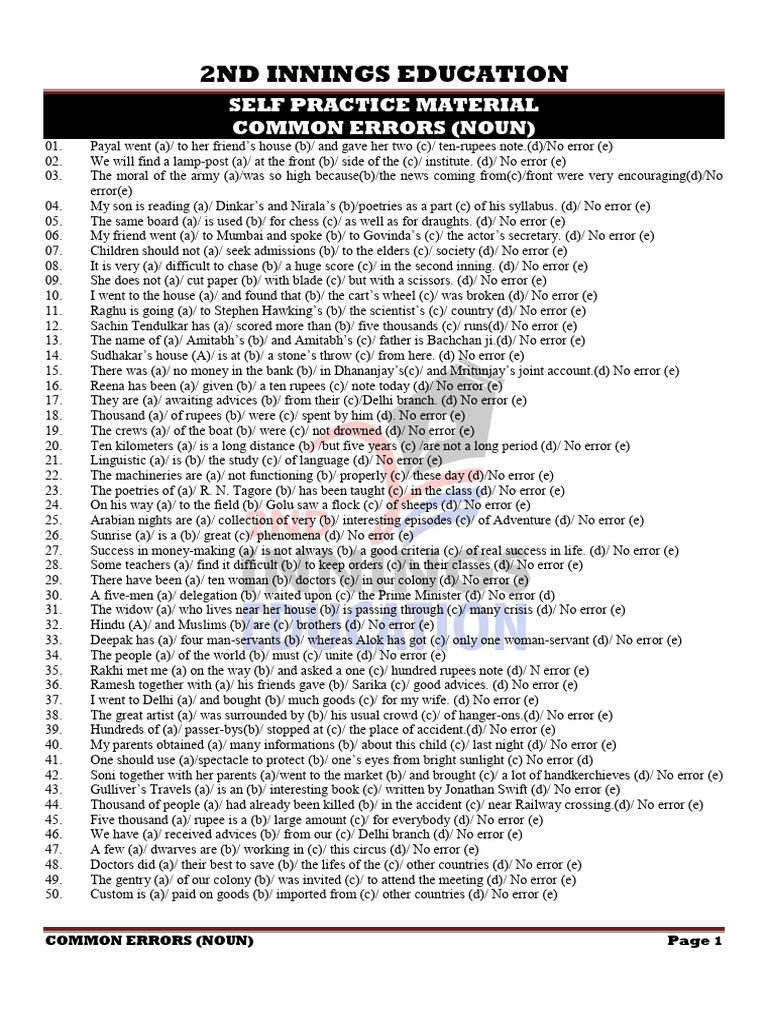 2ND INNINGS EDUCATION

SELF PRACTICE MATERIAL
COMMON ERRORS (NOUN)

01. Payal went (a)/ to her friend's house (b)/ and gave her two (c)/ ten-rupees note.(d)/No error (e)
02. We will find a lamp-post (a)/ at the front (b)/ side of the (c)/ institute. (d)/ No error (e)
03. The moral of the army (a)/was so high because(b)/the news coming from(c)/front were very encouraging(d)/No error(e)
04. My son is reading (a)/ Dinkar's and Nirala's (b)/poetries as a part (c) of his syllabus. (d)/ No error (e)
05. The same board (a)/ is used (b)/ for chess (c)/ as well as for draughts. (d)/ No error (e)
06. My friend went (a)/ to Mumbai and spoke (b)/ to Govinda's (c)/ the actor's secretary. (d)/ No error (e)
07. Children should not (a)/ seek admissions (b)/ to the elders (c)/ society (d)/ No error (e)
08. It is very (a)/ difficult to chase (b)/ a huge score (c)/ in the second inning. (d)/ No error (e)
09. She does not (a)/ cut paper (b)/ with blade (c)/ but with a scissors. (d)/ No error (e)
10. I went to the house (a)/ and found that (b)/ the cart's wheel (c)/ was broken (d)/ No error (e)
11. Raghu is going (a)/ to Stephen Hawking's (b)/ the scientist's (c)/ country (d)/ No error (e)
12. Sachin Tendulkar has (a)/ scored more than (b)/ five thousands (c)/ runs(d)/ No error (e)
13. The name of (a)/ Amitabh's (b)/ and Amitabh's (c)/ father is Bachchan ji.(d)/ No error (e)
14. Sudhakar's house (A)/ is at (b)/ a stone's throw (c)/ from here. (d) No error (e)
15. There was (a)/ no money in the bank (b)/ in Dhananjay's(c)/ and Mritunjay's joint account.(d) No error (e)
16. Reena has been (a)/ given (b)/ a ten rupees (c)/ note today (d)/ No error (e)
17. They are (a)/ awaiting advices (b)/ from their (c)/Delhi branch. (d) No error (e)
18. Thousand (a)/ of rupees (b)/ were (c)/ spent by him (d). No error (e)
19. The crews (a)/ of the boat (b)/ were (c)/ not drowned (d)/ No error (e)
20. Ten kilometers (a)/ is a long distance (b) /but five years (c) /are not a long period (d)/ No error (e)
21. Linguistic (a)/ is (b)/ the study (c)/ of language (d)/ No error (e)
22. The machineries are (a)/ not functioning (b)/ properly (c)/ these day (d)/No error (e)
23. The poetries of (a)/ R. N. Tagore (b)/ has been taught (c)/ in the class (d)/ No error (e)
24. On his way (a)/ to the field (b)/ Golu saw a flock (c)/ of sheeps (d)/ No error (e)
25. Arabian nights are (a)/ collection of very (b)/ interesting episodes (c)/ of Adventure (d)/ No error (e)
26. Sunrise (a)/ is a (b)/ great (c)/ phenomena (d)/ No error (e)
27. Success in money-making (a)/ is not always (b)/ a good criteria (c)/ of real success in life. (d)/ No error (e)
28. Some teachers (a)/ find it difficult (b)/ to keep orders (c)/ in their classes (d)/ No error (e)
29. There have been (a)/ ten woman (b)/ doctors (c)/ in our colony (d)/ No error (e)
30. A five-men (a)/ delegation (b)/ waited upon (c)/ the Prime Minister (d)/ No error (d)
31. The widow (a)/ who lives near her house (b)/ is passing through (c)/ many crisis (d)/ No error (e)
32. Hindu (A)/ and Muslims (b)/ are (c)/ brothers (d)/ No error (e)
33. Deepak has (a)/ four man-servants (b)/ whereas Alok has got (c)/ only one woman-servant (d)/ No error (e)
34. The people (a)/ of the world (b)/ must (c)/ unite (d)/ No error (e)
35. Rakhi met me (a) on the way (b)/ and asked a one (c)/ hundred rupees note (d)/ N error (e)
36. Ramesh together with (a)/ his friends gave (b)/ Sarika (c)/ good advices. (d) No error (e)
37. I went to Delhi (a)/ and bought (b)/ much goods (c)/ for my wife. (d) No error (e)
38. The great artist (a)/ was surrounded by (b)/ his usual crowd (c)/ of hanger-ons.(d)/ No error (e)
39. Hundreds of (a)/ passer-bys(b)/ stopped at (c)/ the place of accident.(d)/ No error (e)
40. My parents obtained (a)/ many informations (b)/ about this child (c)/ last night (d)/ No error (e)
41. One should use (a)/spectacle to protect (b)/ one's eyes from bright sunlight (c) No error (d)
42. Soni together with her parents (a)/went to the market (b)/ and brought (c)/ a lot of handkerchieves (d)/ No error (e)
43. Gulliver's Travels (a)/ is an (b)/ interesting book (c)/ written by Jonathan Swift (d)/ No error (e)
44. Thousand of people (a)/ had already been killed (b)/ in the accident (c)/ near Railway crossing.(d)/ No error (e)
45. Five thousand (a)/ rupee is a (b)/ large amount (c)/ for everybody (d)/ No error (e)
46. We have (a)/ received advices (b)/ from our (c)/ Delhi branch (d)/ No error (e)
47. A few (a)/ dwarves are (b)/ working in (c)/ this circus (d)/ No error (e)
48. Doctors did (a)/ their best to save (b)/ the lifes of the (c)/ other countries (d)/ No error (e)
49. The gentry (a)/ of our colony (b)/ was invited (c)/ to attend the meeting (d)/ No error (e)
50. Custom is (a)/ paid on goods (b)/ imported from (c)/ other countries (d)/ No error (e)

COMMON ERRORS (NOUN) Page 1